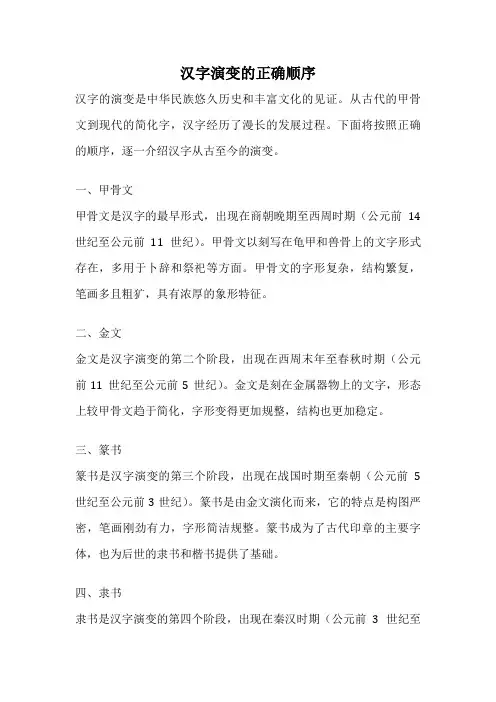 汉字演变的正确顺序

汉字的演变是中华民族悠久历史和丰富文化的见证。从古代的甲骨文到现代的简化字，汉字经历了漫长的发展过程。下面将按照正确的顺序，逐一介绍汉字从古至今的演变。

一、甲骨文

甲骨文是汉字的最早形式，出现在商朝晚期至西周时期（公元前 14 世纪至公元前 11 世纪）。甲骨文以刻写在龟甲和兽骨上的文字形式存在，多用于卜辞和祭祀等方面。甲骨文的字形复杂，结构繁复，笔画多且粗犷，具有浓厚的象形特征。

二、金文

金文是汉字演变的第二个阶段，出现在西周末年至春秋时期（公元前 11 世纪至公元前 5 世纪）。金文是刻在金属器物上的文字，形态上较甲骨文趋于简化，字形变得更加规整，结构也更加稳定。

三、篆书

篆书是汉字演变的第三个阶段，出现在战国时期至秦朝（公元前 5 世纪至公元前 3 世纪）。篆书是由金文演化而来，它的特点是构图严密，笔画刚劲有力，字形简洁规整。篆书成为了古代印章的主要字体，也为后世的隶书和楷书提供了基础。

四、隶书

隶书是汉字演变的第四个阶段，出现在秦汉时期（公元前 3 世纪至